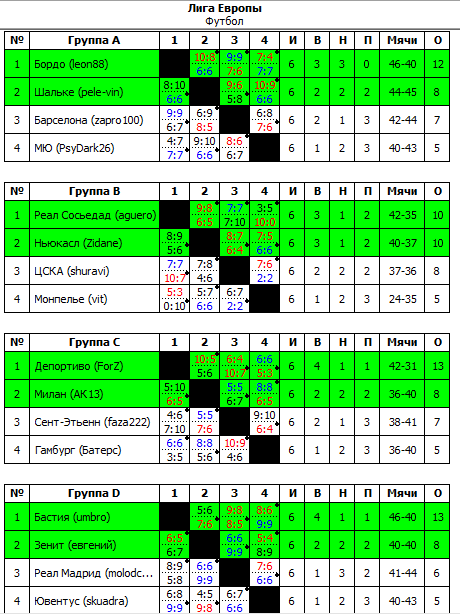 Лига Европы
Футбол

| № | Группа A | 1 | 2 | 3 | 4 | И | В | Н | П | Мячи | О |
|---|---|---|---|---|---|---|---|---|---|---|---|
| 1 | Бордо (leon88) | | 10:8 6:6 | 9:9 7:6 | 7:4 7:7 | 6 | 3 | 3 | 0 | 46-40 | 12 |
| 2 | Шальке (pele-vin) | 8:10 6:6 | | 9:6 5:8 | 10:9 6:6 | 6 | 2 | 2 | 2 | 44-45 | 8 |
| 3 | Барселона (zapro100) | 9:9 6:7 | 6:9 8:5 | | 6:8 7:6 | 6 | 2 | 1 | 3 | 42-44 | 7 |
| 4 | МЮ (PsyDark26) | 4:7 7:7 | 9:10 6:6 | 8:6 6:7 | | 6 | 1 | 2 | 3 | 40-43 | 5 |

| № | Группа B | 1 | 2 | 3 | 4 | И | В | Н | П | Мячи | О |
|---|---|---|---|---|---|---|---|---|---|---|---|
| 1 | Реал Сосьедад (aguero) | | 9:8 6:5 | 7:7 7:10 | 3:5 10:0 | 6 | 3 | 1 | 2 | 42-35 | 10 |
| 2 | Ньюкасл (Zidane) | 8:9 5:6 | | 8:7 6:4 | 7:5 6:6 | 6 | 3 | 1 | 2 | 40-37 | 10 |
| 3 | ЦСКА (shuravi) | 7:7 10:7 | 7:8 4:6 | | 7:6 2:2 | 6 | 2 | 2 | 2 | 37-36 | 8 |
| 4 | Монпелье (vit) | 5:3 0:10 | 5:7 6:6 | 6:7 2:2 | | 6 | 1 | 2 | 3 | 24-35 | 5 |

| № | Группа C | 1 | 2 | 3 | 4 | И | В | Н | П | Мячи | О |
|---|---|---|---|---|---|---|---|---|---|---|---|
| 1 | Депортиво (ForZ) | | 10:5 5:6 | 6:4 10:7 | 6:6 5:3 | 6 | 4 | 1 | 1 | 42-31 | 13 |
| 2 | Милан (AK13) | 5:10 6:5 | | 5:5 6:7 | 8:8 6:5 | 6 | 2 | 2 | 2 | 36-40 | 8 |
| 3 | Сент-Этьенн (faza222) | 4:6 7:10 | 5:5 7:6 | | 9:10 6:4 | 6 | 2 | 1 | 3 | 38-41 | 7 |
| 4 | Гамбург (Батерс) | 6:6 3:5 | 8:8 5:6 | 10:9 4:6 | | 6 | 1 | 2 | 3 | 36-40 | 5 |

| № | Группа D | 1 | 2 | 3 | 4 | И | В | Н | П | Мячи | О |
|---|---|---|---|---|---|---|---|---|---|---|---|
| 1 | Бастия (umbro) | | 5:6 7:6 | 9:8 8:5 | 8:6 9:9 | 6 | 4 | 1 | 1 | 46-40 | 13 |
| 2 | Зенит (евгений) | 6:5 6:7 | | 6:6 9:9 | 5:4 8:9 | 6 | 2 | 2 | 2 | 40-40 | 8 |
| 3 | Реал Мадрид (molodc... | 8:9 5:8 | 6:6 9:9 | | 7:6 6:6 | 6 | 1 | 3 | 2 | 41-44 | 6 |
| 4 | Ювентус (skuadra) | 6:8 9:9 | 4:5 9:8 | 6:7 6:6 | | 6 | 1 | 2 | 3 | 40-43 | 5 |